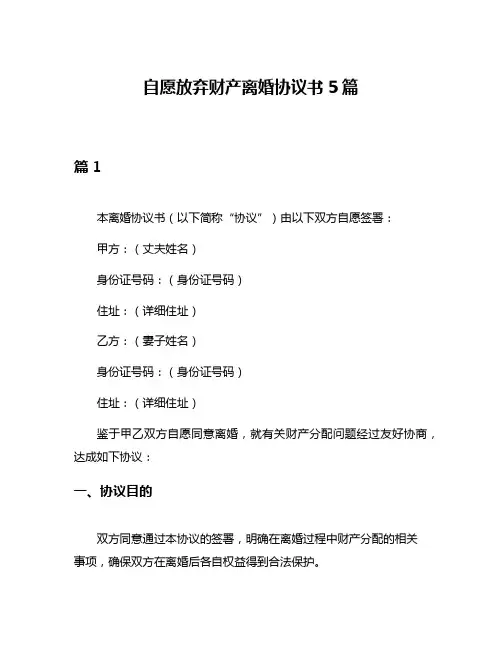 自愿放弃财产离婚协议书 5 篇

篇 1

本离婚协议书（以下简称“协议”）由以下双方自愿签署：

甲方：（丈夫姓名）

身份证号码：（身份证号码）

住址：（详细住址）

乙方：（妻子姓名）

身份证号码：（身份证号码）

住址：（详细住址）

鉴于甲乙双方自愿同意离婚，就有关财产分配问题经过友好协商，达成如下协议：

一、协议目的

双方同意通过本协议的签署，明确在离婚过程中财产分配的相关事项，确保双方在离婚后各自权益得到合法保护。